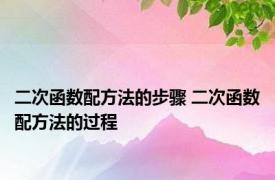 二次函数配方法的步骤 二次函数配方法的过程